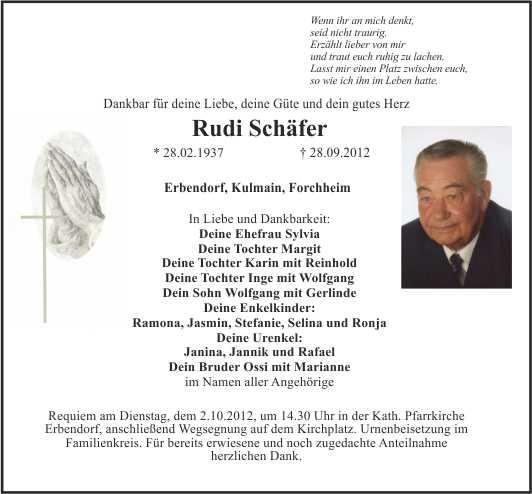 Wenn ihr an mich denkt,
seid nicht traurig.
Erzählt lieber von mir
und traut euch ruhig zu lachen.
Lasst mir einen Platz zwischen euch,
so wie ich ihn im Leben hatte.

Dankbar für deine Liebe, deine Güte und dein gutes Herz

Rudi Schäfer

* 28.02.1937 † 28.09.2012

Erbendorf, Kulmain, Forchheim

In Liebe und Dankbarkeit:
Deine Ehefrau Sylvia
Deine Tochter Margit
Deine Tochter Karin mit Reinhold
Deine Tochter Inge mit Wolfgang
Dein Sohn Wolfgang mit Gerlinde
Deine Enkelkinder:
Ramona, Jasmin, Stefanie, Selina und Ronja
Deine Urenkel:
Janina, Jannik und Rafael
Dein Bruder Ossi mit Marianne
im Namen aller Angehörige

Requiem am Dienstag, dem 2.10.2012, um 14.30 Uhr in der Kath. Pfarrkirche Erbendorf, anschließend Wegsegnung auf dem Kirchplatz. Urnenbeisetzung im Familienkreis. Für bereits erwiesene und noch zugedachte Anteilnahme herzlichen Dank.